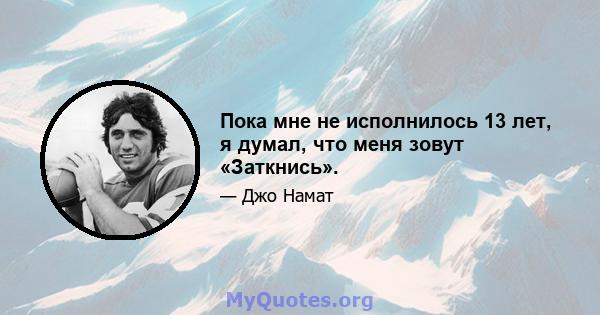 Пока мне не исполнилось 13 лет, я думал, что меня зовут «Заткнись».

— Джо Намат

MyQuotes.org